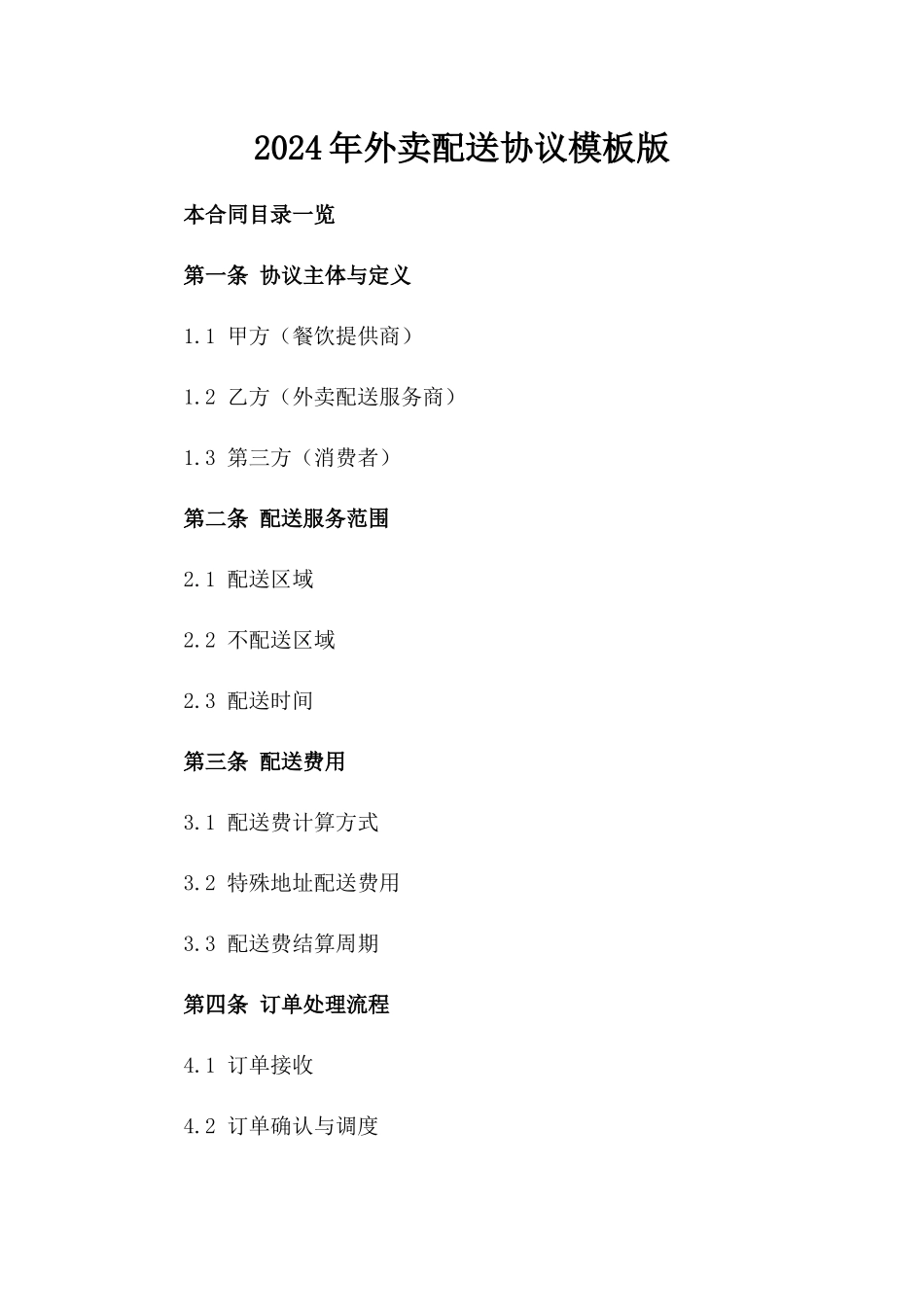 2024年外卖配送协议模板版

本合同目录一览

第一条 协议主体与定义

1.1 甲方（餐饮提供商）

1.2 乙方（外卖配送服务商）

1.3 第三方（消费者）

第二条 配送服务范围

2.1 配送区域

2.2 不配送区域

2.3 配送时间

第三条 配送费用

3.1 配送费计算方式

3.2 特殊地址配送费用

3.3 配送费结算周期

第四条 订单处理流程

4.1 订单接收

4.2 订单确认与调度